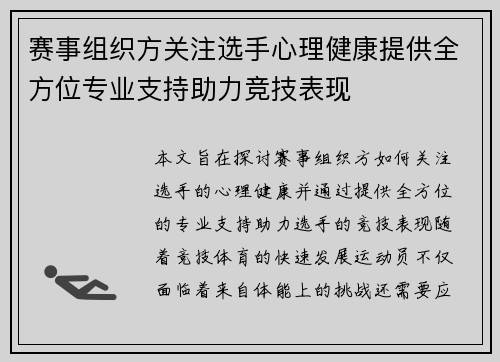 赛事组织方关注选手心理健康提供全方位专业支持助力竞技表现

本文旨在探讨赛事组织方如何关注选手的心理健康并通过提供全方位的专业支持助力选手的竞技表现随着竞技体育的快速发展运动员不仅面临着来自体能上的挑战还需要应